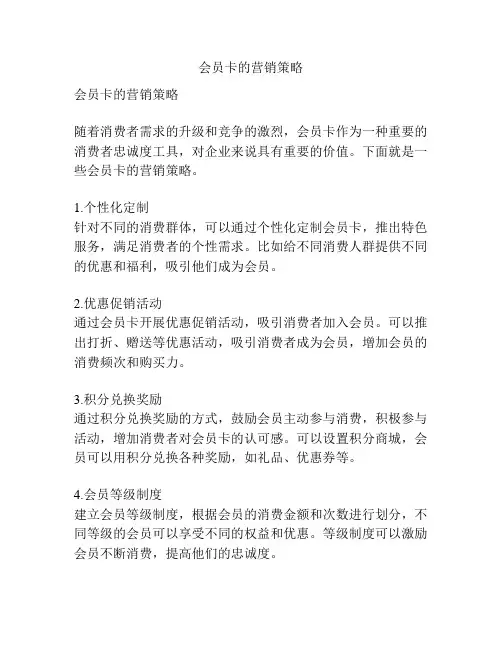 会员卡的营销策略

会员卡的营销策略

随着消费者需求的升级和竞争的激烈，会员卡作为一种重要的消费者忠诚度工具，对企业来说具有重要的价值。下面就是一些会员卡的营销策略。

1.个性化定制
针对不同的消费群体，可以通过个性化定制会员卡，推出特色服务，满足消费者的个性需求。比如给不同消费人群提供不同的优惠和福利，吸引他们成为会员。

2.优惠促销活动
通过会员卡开展优惠促销活动，吸引消费者加入会员。可以推出打折、赠送等优惠活动，吸引消费者成为会员，增加会员的消费频次和购买力。

3.积分兑换奖励
通过积分兑换奖励的方式，鼓励会员主动参与消费，积极参与活动，增加消费者对会员卡的认可感。可以设置积分商城，会员可以用积分兑换各种奖励，如礼品、优惠券等。

4.会员等级制度
建立会员等级制度，根据会员的消费金额和次数进行划分，不同等级的会员可以享受不同的权益和优惠。等级制度可以激励会员不断消费，提高他们的忠诚度。